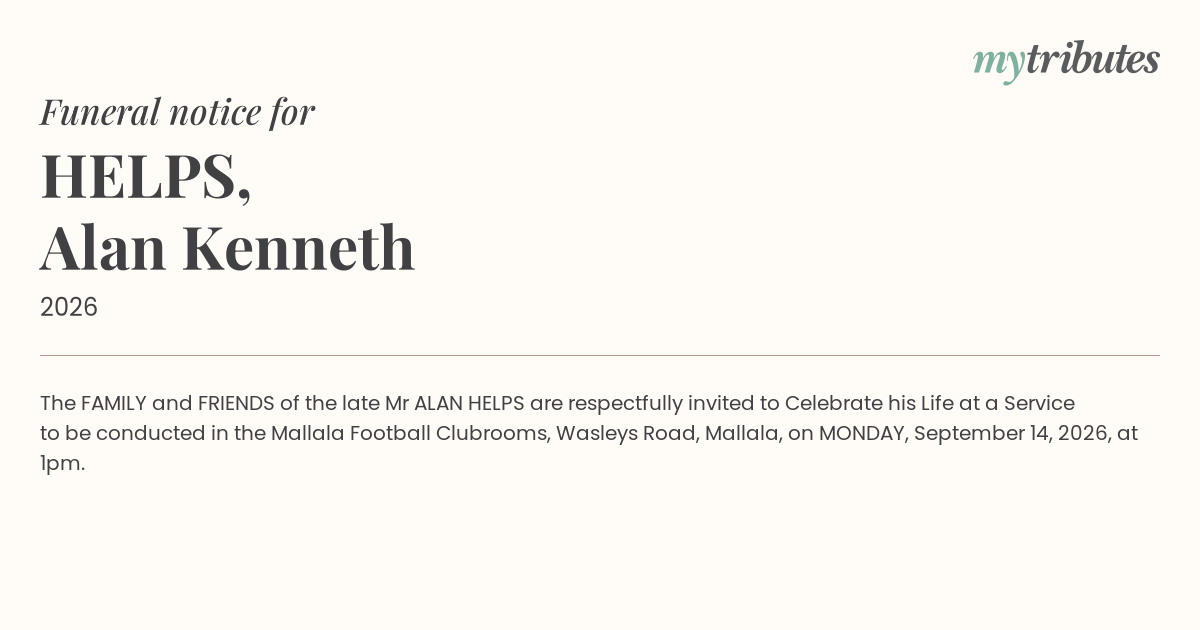 mytributes

Funeral notice for

HELPS,
Alan Kenneth

2026

The FAMILY and FRIENDS of the late Mr ALAN HELPS are respectfully invited to Celebrate his Life at a Service to be conducted in the Mallala Football Clubrooms, Wasleys Road, Mallala, on MONDAY, September 14, 2026, at 1pm.